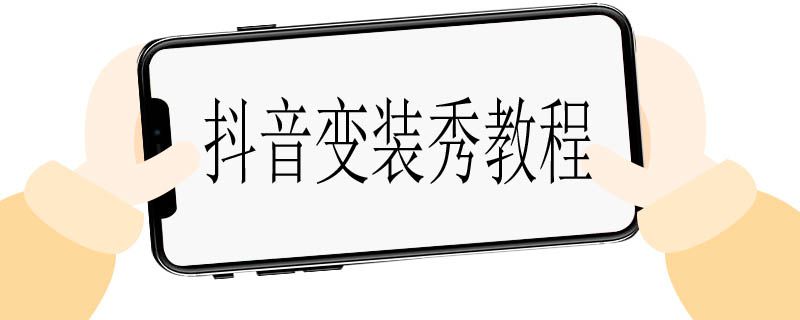 抖音变装秀教程